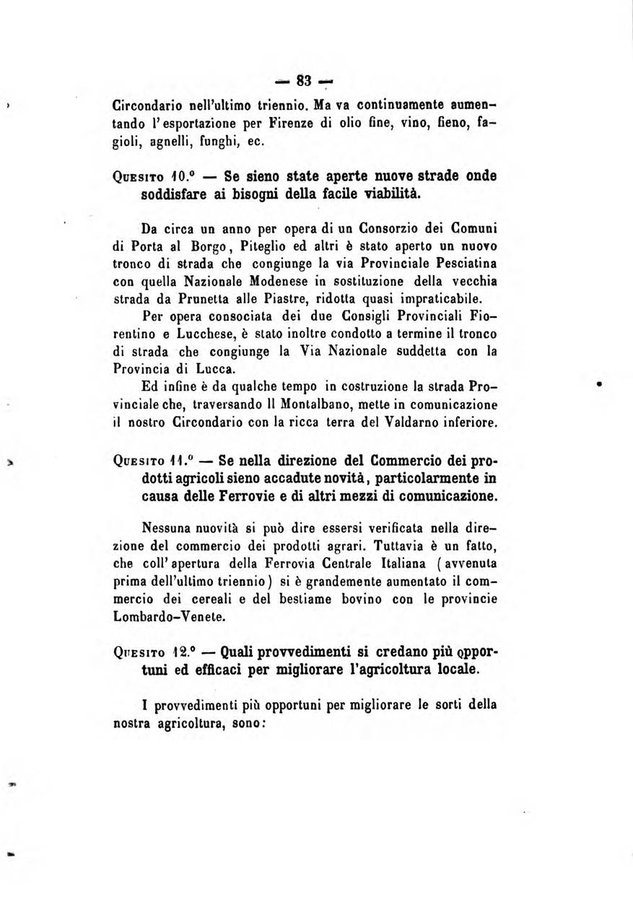 — 83 —

Circondario nell'ultimo triennio. Ma va continuamente aumentando l'esportazione per Firenze di olio fine, vino, fieno, fagioli, agnelli, funghi, ec.

Quesito 10.° — Se sieno state aperte nuove strade onde soddisfare ai bisogni della facile viabilità.

Da circa un anno per opera di un Consorzio dei Comuni di Porta al Borgo, Piteglio ed altri è stato aperto un nuovo tronco di strada che congiunge la via Provinciale Pesciatina con quella Nazionale Modenese in sostituzione della vecchia strada da Prunetta alle Piastre, ridotta quasi impraticabile.

Per opera consociata dei due Consigli Provinciali Fiorentino e Lucchese, è stato inoltre condotto a termine il tronco di strada che congiunge la Via Nazionale suddetta con la Provincia di Lucca.

Ed infine è da qualche tempo in costruzione la strada Provinciale che, traversando Il Montalbano, mette in comunicazione il nostro Circondario con la ricca terra del Valdarno inferiore.

Quesito 11.° — Se nella direzione del Commercio dei prodotti agricoli sieno accadute novità, particolarmente in causa delle Ferrovie e di altri mezzi di comunicazione.

Nessuna nuovità si può dire essersi verificata nella direzione del commercio dei prodotti agrari. Tuttavia è un fatto, che coll'apertura della Ferrovia Centrale Italiana (avvenuta prima dell'ultimo triennio) si è grandemente aumentato il commercio dei cereali e del bestiame bovino con le provincie Lombardo-Venete.

Quesito 12.° — Quali provvedimenti si credano più opportuni ed efficaci per migliorare l'agricoltura locale.

I provvedimenti più opportuni per migliorare le sorti della nostra agricoltura, sono: